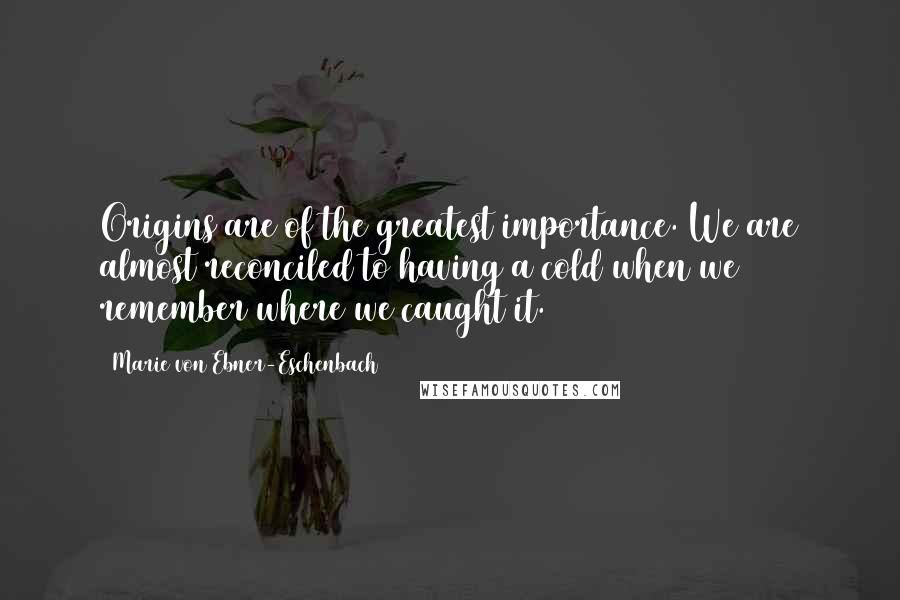 Origins are of the greatest importance. We are almost reconciled to having a cold when we remember where we caught it.

Marie von Ebner-Eschenbach

WISEFAMOUSQUOTES.COM